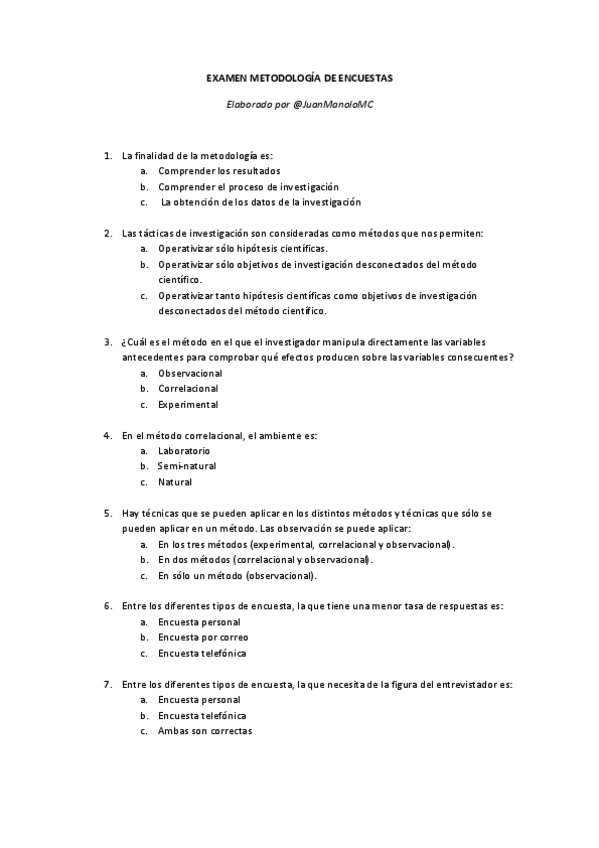 EXAMEN METODOLOGÍA DE ENCUESTAS

Elaborado por @JuanManoloMC

1. La finalidad de la metodología es:
a. Comprender los resultados
b. Comprender el proceso de investigación
c. La obtención de los datos de la investigación

2. Las tácticas de investigación son consideradas como métodos que nos permiten:
a. Operativizar sólo hipótesis científicas.
b. Operativizar sólo objetivos de investigación desconectados del método científico.
c. Operativizar tanto hipótesis científicas como objetivos de investigación desconectados del método científico.

3. ¿Cuál es el método en el que el investigador manipula directamente las variables antecedentes para comprobar qué efectos producen sobre las variables consecuentes?
a. Observacional
b. Correlacional
c. Experimental

4. En el método correlacional, el ambiente es:
a. Laboratorio
b. Semi-natural
c. Natural

5. Hay técnicas que se pueden aplicar en los distintos métodos y técnicas que sólo se pueden aplicar en un método. Las observación se puede aplicar:
a. En los tres métodos (experimental, correlacional y observacional).
b. En dos métodos (correlacional y observacional).
c. En sólo un método (observacional).

6. Entre los diferentes tipos de encuesta, la que tiene una menor tasa de respuestas es:
a. Encuesta personal
b. Encuesta por correo
c. Encuesta telefónica

7. Entre los diferentes tipos de encuesta, la que necesita de la figura del entrevistador es:
a. Encuesta personal
b. Encuesta telefónica
c. Ambas son correctas